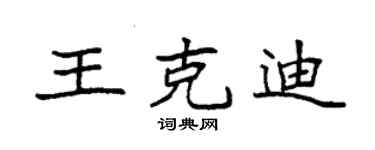 王克迪
词典网